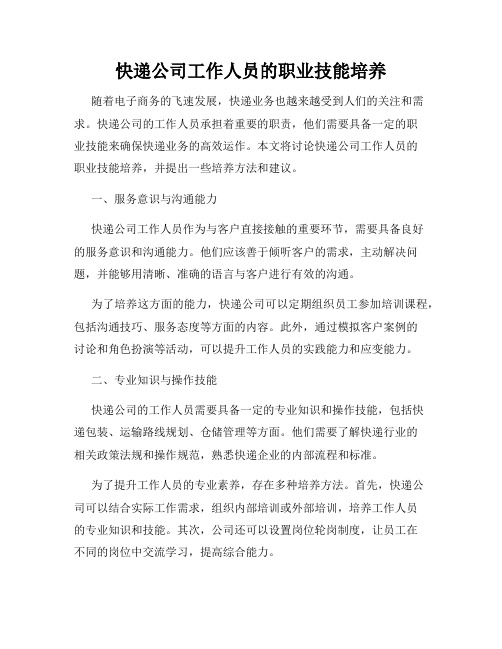 快递公司工作人员的职业技能培养

随着电子商务的飞速发展，快递业务也越来越受到人们的关注和需求。快递公司的工作人员承担着重要的职责，他们需要具备一定的职业技能来确保快递业务的高效运作。本文将讨论快递公司工作人员的职业技能培养，并提出一些培养方法和建议。

一、服务意识与沟通能力

快递公司工作人员作为与客户直接接触的重要环节，需要具备良好的服务意识和沟通能力。他们应该善于倾听客户的需求，主动解决问题，并能够用清晰、准确的语言与客户进行有效的沟通。

为了培养这方面的能力，快递公司可以定期组织员工参加培训课程，包括沟通技巧、服务态度等方面的内容。此外，通过模拟客户案例的讨论和角色扮演等活动，可以提升工作人员的实践能力和应变能力。

二、专业知识与操作技能

快递公司的工作人员需要具备一定的专业知识和操作技能，包括快递包装、运输路线规划、仓储管理等方面。他们需要了解快递行业的相关政策法规和操作规范，熟悉快递企业的内部流程和标准。

为了提升工作人员的专业素养，存在多种培养方法。首先，快递公司可以结合实际工作需求，组织内部培训或外部培训，培养工作人员的专业知识和技能。其次，公司还可以设置岗位轮岗制度，让员工在不同的岗位中交流学习，提高综合能力。